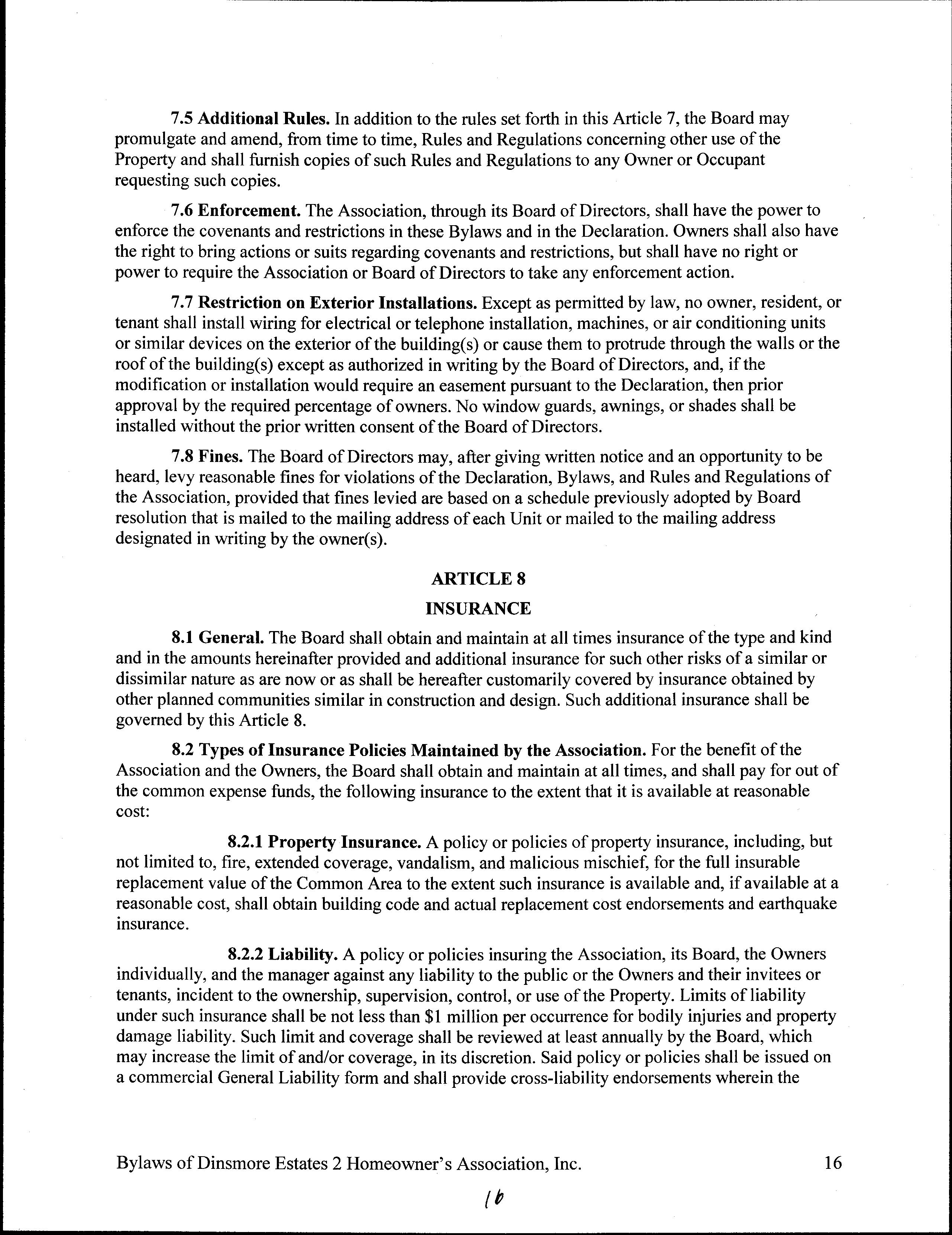 7.5 Additional Rules. In addition to the rules set forth in this Article 7, the Board may promulgate and amend, from time to time, Rules and Regulations concerning other use of the Property and shall furnish copies of such Rules and Regulations to any Owner or Occupant requesting such copies.

7.6 Enforcement. The Association, through its Board of Directors, shall have the power to enforce the covenants and restrictions in these Bylaws and in the Declaration. Owners shall also have the right to bring actions or suits regarding covenants and restrictions, but shall have no right or power to require the Association or Board of Directors to take any enforcement action.

7.7 Restriction on Exterior Installations. Except as permitted by law, no owner, resident, or tenant shall install wiring for electrical or telephone installation, machines, or air conditioning units or similar devices on the exterior of the building(s) or cause them to protrude through the walls or the roof of the building(s) except as authorized in writing by the Board of Directors, and, if the modification or installation would require an easement pursuant to the Declaration, then prior approval by the required percentage of owners. No window guards, awnings, or shades shall be installed without the prior written consent of the Board of Directors.

7.8 Fines. The Board of Directors may, after giving written notice and an opportunity to be heard, levy reasonable fines for violations of the Declaration, Bylaws, and Rules and Regulations of the Association, provided that fines levied are based on a schedule previously adopted by Board resolution that is mailed to the mailing address of each Unit or mailed to the mailing address designated in writing by the owner(s).

ARTICLE 8

INSURANCE

8.1 General. The Board shall obtain and maintain at all times insurance of the type and kind and in the amounts hereinafter provided and additional insurance for such other risks of a similar or dissimilar nature as are now or as shall be hereafter customarily covered by insurance obtained by other planned communities similar in construction and design. Such additional insurance shall be governed by this Article 8.

8.2 Types of Insurance Policies Maintained by the Association. For the benefit of the Association and the Owners, the Board shall obtain and maintain at all times, and shall pay for out of the common expense funds, the following insurance to the extent that it is available at reasonable cost:

8.2.1 Property Insurance. A policy or policies of property insurance, including, but not limited to, fire, extended coverage, vandalism, and malicious mischief, for the full insurable replacement value of the Common Area to the extent such insurance is available and, if available at a reasonable cost, shall obtain building code and actual replacement cost endorsements and earthquake insurance.

8.2.2 Liability. A policy or policies insuring the Association, its Board, the Owners individually, and the manager against any liability to the public or the Owners and their invitees or tenants, incident to the ownership, supervision, control, or use of the Property. Limits of liability under such insurance shall be not less than $1 million per occurrence for bodily injuries and property damage liability. Such limit and coverage shall be reviewed at least annually by the Board, which may increase the limit of and/or coverage, in its discretion. Said policy or policies shall be issued on a commercial General Liability form and shall provide cross-liability endorsements wherein the

Bylaws of Dinsmore Estates 2 Homeowner's Association, Inc. 16

16